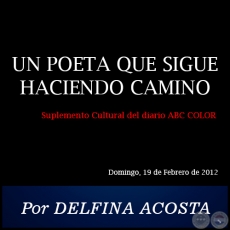 UN POETA QUE SIGUE HACIENDO CAMINO

Suplemento Cultural del diario ABC COLOR

Domingo, 19 de Febrero de 2012

Por DELFINA ACOSTA